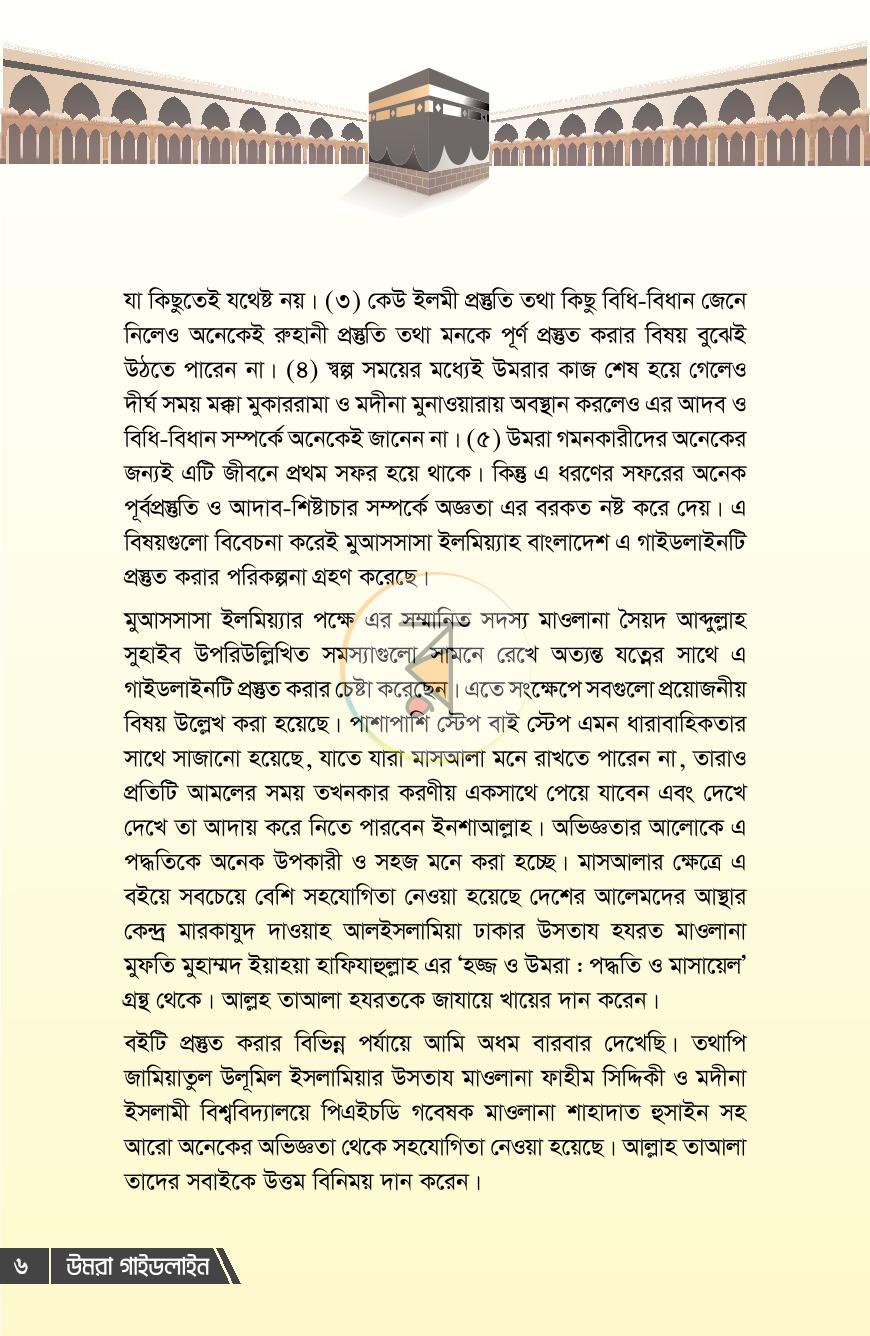 যা কিছুতেই যথেষ্ট নয়। (৩) কেউ ইলমী প্রস্তুতি তথা কিছু বিধি-বিধান জেনে নিলেও অনেকেই রুহানী প্রস্তুতি তথা মনকে পূর্ণ প্রস্তুত করার বিষয় বুঝেই উঠতে পারেন না। (৪) স্বল্প সময়ের মধ্যেই উমরার কাজ শেষ হয়ে গেলেও দীর্ঘ সময় মক্কা মুকাররামা ও মদীনা মুনাওয়ারায় অবস্থান করলেও এর আদব ও বিধি-বিধান সম্পর্কে অনেকেই জানেন না। (৫) উমরা গমনকারীদের অনেকের জন্যই এটি জীবনে প্রথম সফর হয়ে থাকে। কিন্তু এ ধরণের সফরের অনেক পূর্বপ্রস্তুতি ও আদাব-শিষ্টাচার সম্পর্কে অজ্ঞতা এর বরকত নষ্ট করে দেয়। এ বিষয়গুলো বিবেচনা করেই মুআসসাসা ইলমিয়্যাহ বাংলাদেশ এ গাইডলাইনটি প্রস্তুত করার পরিকল্পনা গ্রহণ করেছে।

মুআসসাসা ইলমিয়্যার পক্ষে এর সম্মানিত সদস্য মাওলানা সৈয়দ আব্দুল্লাহ সুহাইব উপরিউল্লিখিত সমস্যাগুলো সামনে রেখে অত্যন্ত যত্নের সাথে এ গাইডলাইনটি প্রস্তুত করার চেষ্টা করেছেন। এতে সংক্ষেপে সবগুলো প্রয়োজনীয় বিষয় উল্লেখ করা হয়েছে। পাশাপাশি স্টেপ বাই স্টেপ এমন ধারাবাহিকতার সাথে সাজানো হয়েছে, যাতে যারা মাসআলা মনে রাখতে পারেন না, তারাও প্রতিটি আমলের সময় তখনকার করণীয় একসাথে পেয়ে যাবেন এবং দেখে দেখে তা আদায় করে নিতে পারবেন ইনশাআল্লাহ। অভিজ্ঞতার আলোকে এ পদ্ধতিকে অনেক উপকারী ও সহজ মনে করা হচ্ছে। মাসআলার ক্ষেত্রে এ বইয়ে সবচেয়ে বেশি সহযোগিতা নেওয়া হয়েছে দেশের আলেমদের আস্থার কেন্দ্র মারকাযুদ দাওয়াহ আলইসলামিয়া ঢাকার উসতায হযরত মাওলানা মুফতি মুহাম্মদ ইয়াহয়া হাফিযাহুল্লাহ এর 'হজ্জ ও উমরা : পদ্ধতি ও মাসায়েল' গ্রন্থ থেকে। আল্লহ তাআলা হযরতকে জাযায়ে খায়ের দান করেন।

বইটি প্রস্তুত করার বিভিন্ন পর্যায়ে আমি অধম বারবার দেখেছি। তথাপি জামিয়াতুল উলূমিল ইসলামিয়ার উসতায মাওলানা ফাহীম সিদ্দিকী ও মদীনা ইসলামী বিশ্ববিদ্যালয়ে পিএইচডি গবেষক মাওলানা শাহাদাত হুসাইন সহ আরো অনেকের অভিজ্ঞতা থেকে সহযোগিতা নেওয়া হয়েছে। আল্লাহ তাআলা তাদের সবাইকে উত্তম বিনিময় দান করেন।

৬ উমরা গাইডলাইন